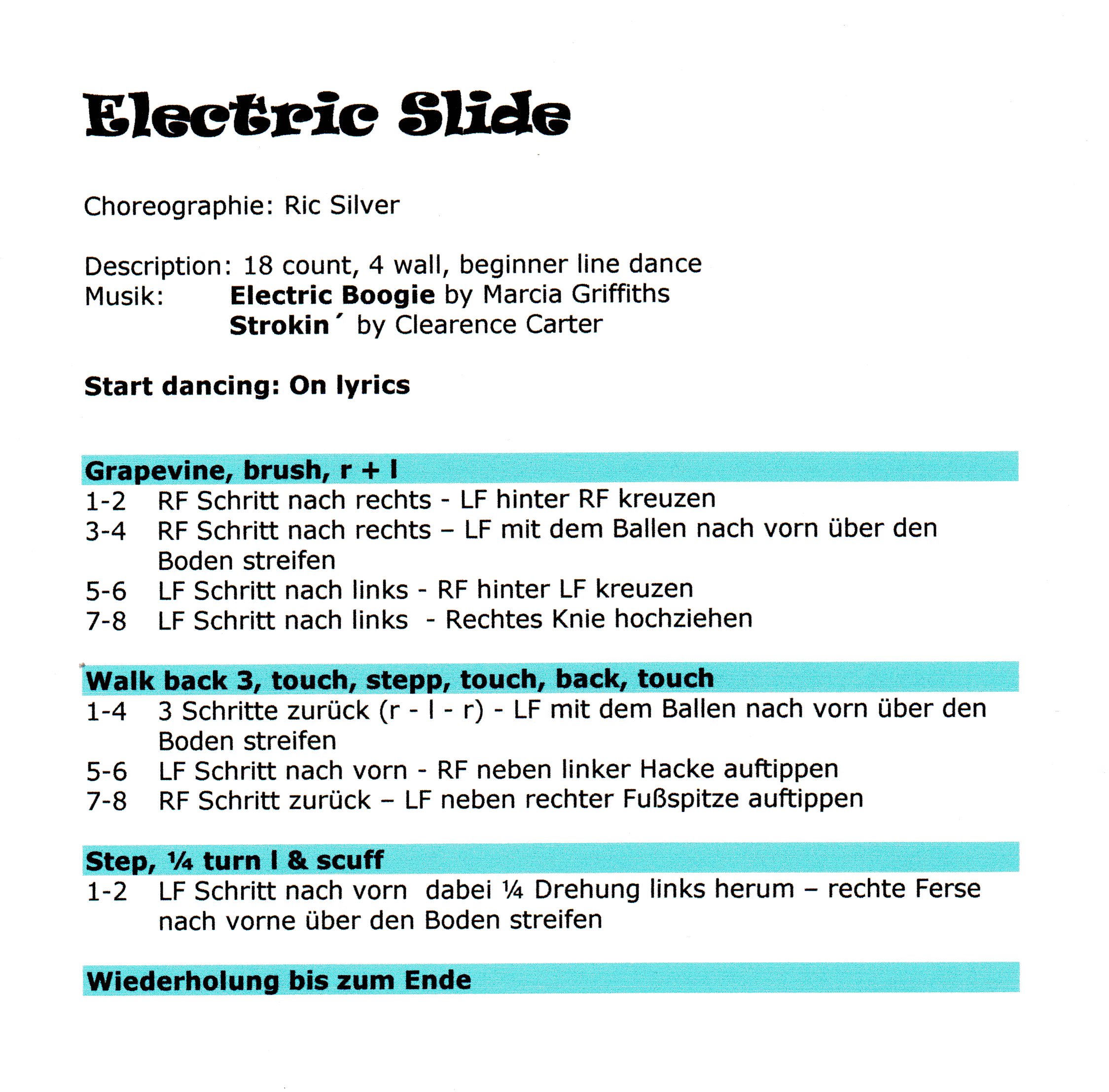 Electric Slide

Choreographie: Ric Silver

Description: 18 count, 4 wall, beginner line dance
Musik: Electric Boogie by Marcia Griffiths
Strokin´ by Clearence Carter

Start dancing: On lyrics

Grapevine, brush, r + l
1-2 RF Schritt nach rechts - LF hinter RF kreuzen
3-4 RF Schritt nach rechts – LF mit dem Ballen nach vorn über den Boden streifen
5-6 LF Schritt nach links - RF hinter LF kreuzen
7-8 LF Schritt nach links - Rechtes Knie hochziehen

Walk back 3, touch, stepp, touch, back, touch
1-4 3 Schritte zurück (r - l - r) - LF mit dem Ballen nach vorn über den Boden streifen
5-6 LF Schritt nach vorn - RF neben linker Hacke auftippen
7-8 RF Schritt zurück – LF neben rechter Fußspitze auftippen

Step, ¼ turn l & scuff
1-2 LF Schritt nach vorn dabei ¼ Drehung links herum – rechte Ferse nach vorne über den Boden streifen

Wiederholung bis zum Ende